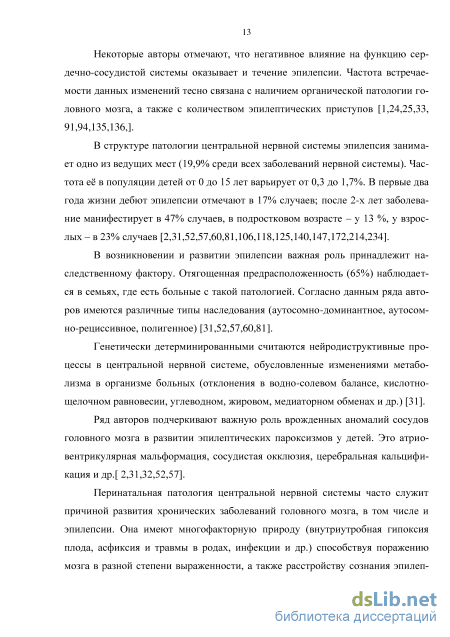 13

Некоторые авторы отмечают, что негативное влияние на функцию сердечно-сосудистой системы оказывает и течение эпилепсии. Частота встречаемости данных изменений тесно связана с наличием органической патологии головного мозга, а также с количеством эпилептических приступов [1,24,25,33, 91,94,135,136,].

В структуре патологии центральной нервной системы эпилепсия занимает одно из ведущих мест (19,9% среди всех заболеваний нервной системы). Частота её в популяции детей от 0 до 15 лет варьирует от 0,3 до 1,7%. В первые два года жизни дебют эпилепсии отмечают в 17% случаев; после 2-х лет заболевание манифестирует в 47% случаев, в подростковом возрасте – у 13 %, у взрослых – в 23% случаев [2,31,52,57,60,81,106,118,125,140,147,172,214,234].

В возникновении и развитии эпилепсии важная роль принадлежит наследственному фактору. Отягощенная предрасположенность (65%) наблюдается в семьях, где есть больные с такой патологией. Согласно данным ряда авторов имеются различные типы наследования (аутосомно-доминантное, аутосомно-рецессивное, полигенное) [31,52,57,60,81].

Генетически детерминированными считаются нейродиструктивные процессы в центральной нервной системе, обусловленные изменениями метаболизма в организме больных (отклонения в водно-солевом балансе, кислотно-щелочном равновесии, углеводном, жировом, медиаторном обменах и др.) [31].

Ряд авторов подчеркивают важную роль врожденных аномалий сосудов головного мозга в развитии эпилептических пароксизмов у детей. Это атриовентрикулярная мальформация, сосудистая окклюзия, церебральная кальцификация и др.[ 2,31,32,52,57].

Перинатальная патология центральной нервной системы часто служит причиной развития хронических заболеваний головного мозга, в том числе и эпилепсии. Она имеют многофакторную природу (внутриутробная гипоксия плода, асфиксия и травмы в родах, инфекции и др.) способствуя поражению мозга в разной степени выраженности, а также расстройству сознания эпилеп-

dsLib.net
библиотека диссертаций